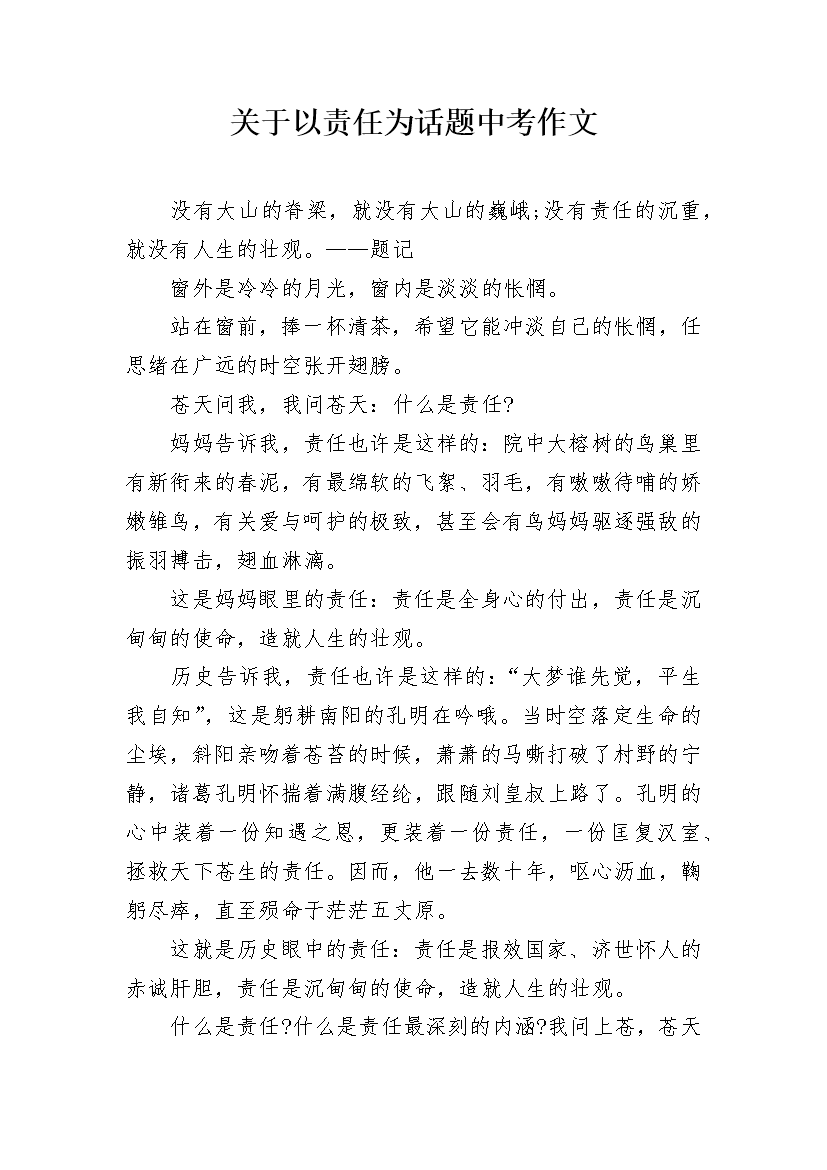 关于以责任为话题中考作文

没有大山的脊梁，就没有大山的巍峨;没有责任的沉重，就没有人生的壮观。——题记

窗外是冷冷的月光，窗内是淡淡的怅惘。

站在窗前，捧一杯清茶，希望它能冲淡自己的怅惘，任思绪在广远的时空张开翅膀。

苍天问我，我问苍天：什么是责任?

妈妈告诉我，责任也许是这样的：院中大榕树的鸟巢里有新衔来的春泥，有最绵软的飞絮、羽毛，有嗷嗷待哺的娇嫩雏鸟，有关爱与呵护的极致，甚至会有鸟妈妈驱逐强敌的振羽搏击，翅血淋漓。

这是妈妈眼里的责任：责任是全身心的付出，责任是沉甸甸的使命，造就人生的壮观。

历史告诉我，责任也许是这样的：“大梦谁先觉，平生我自知”，这是躬耕南阳的孔明在吟哦。当时空落定生命的尘埃，斜阳亲吻着苍苔的时候，萧萧的马嘶打破了村野的宁静，诸葛孔明怀揣着满腹经纶，跟随刘皇叔上路了。孔明的心中装着一份知遇之恩，更装着一份责任，一份匡复汉室、拯救天下苍生的责任。因而，他一去数十年，呕心沥血，鞠躬尽瘁，直至殒命于茫茫五丈原。

这就是历史眼中的责任：责任是报效国家、济世怀人的赤诚肝胆，责任是沉甸甸的使命，造就人生的壮观。

什么是责任?什么是责任最深刻的内涵?我问上苍，苍天